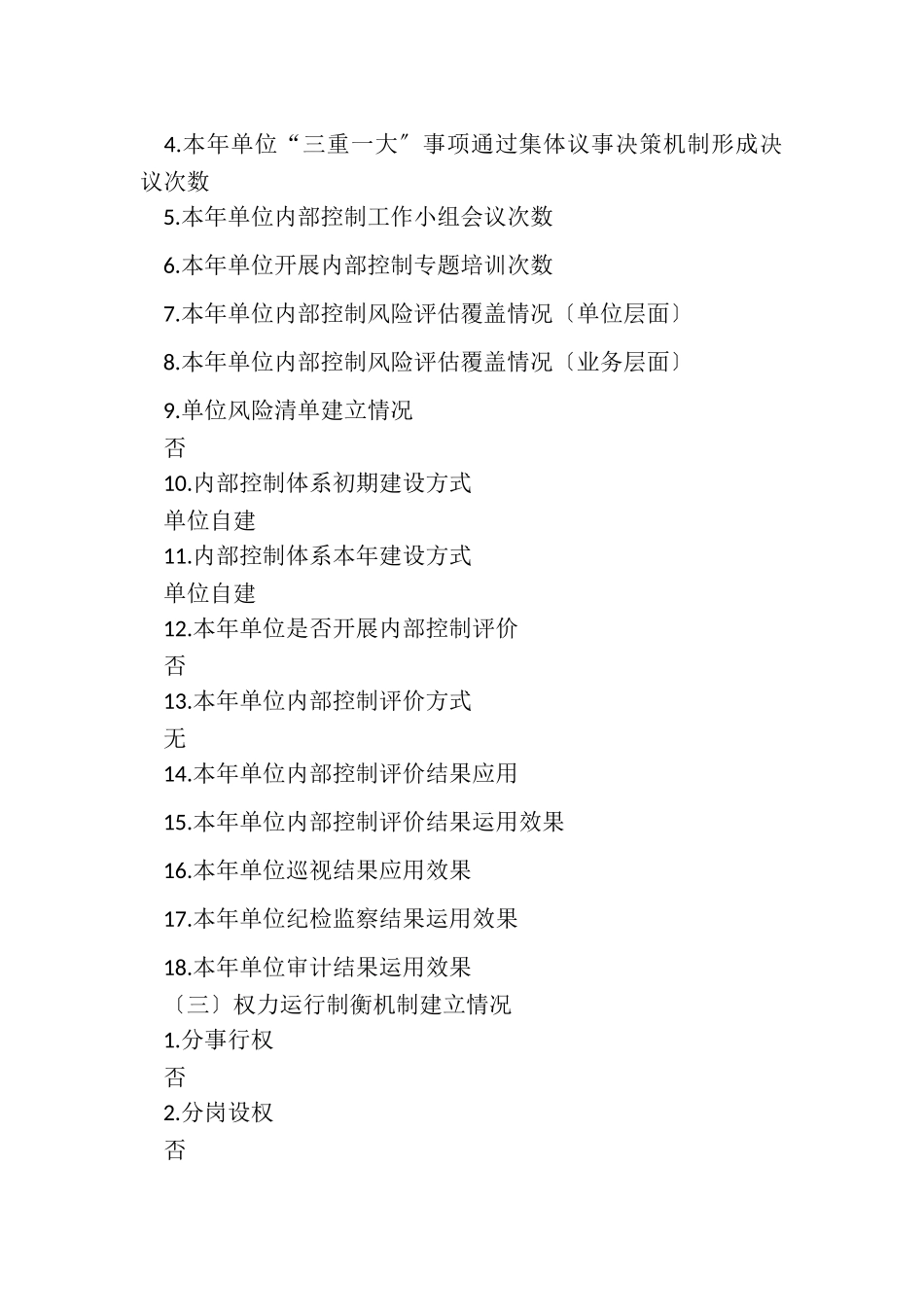 4.本年单位“三重一大〞事项通过集体议事决策机制形成决议次数

5.本年单位内部控制工作小组会议次数

6.本年单位开展内部控制专题培训次数

7.本年单位内部控制风险评估覆盖情况〔单位层面〕

8.本年单位内部控制风险评估覆盖情况〔业务层面〕

9.单位风险清单建立情况

否

10.内部控制体系初期建设方式

单位自建

11.内部控制体系本年建设方式

单位自建

12.本年单位是否开展内部控制评价

否

13.本年单位内部控制评价方式

无

14.本年单位内部控制评价结果应用

15.本年单位内部控制评价结果运用效果

16.本年单位巡视结果应用效果

17.本年单位纪检监察结果运用效果

18.本年单位审计结果运用效果

〔三〕权力运行制衡机制建立情况

1.分事行权

否

2.分岗设权

否